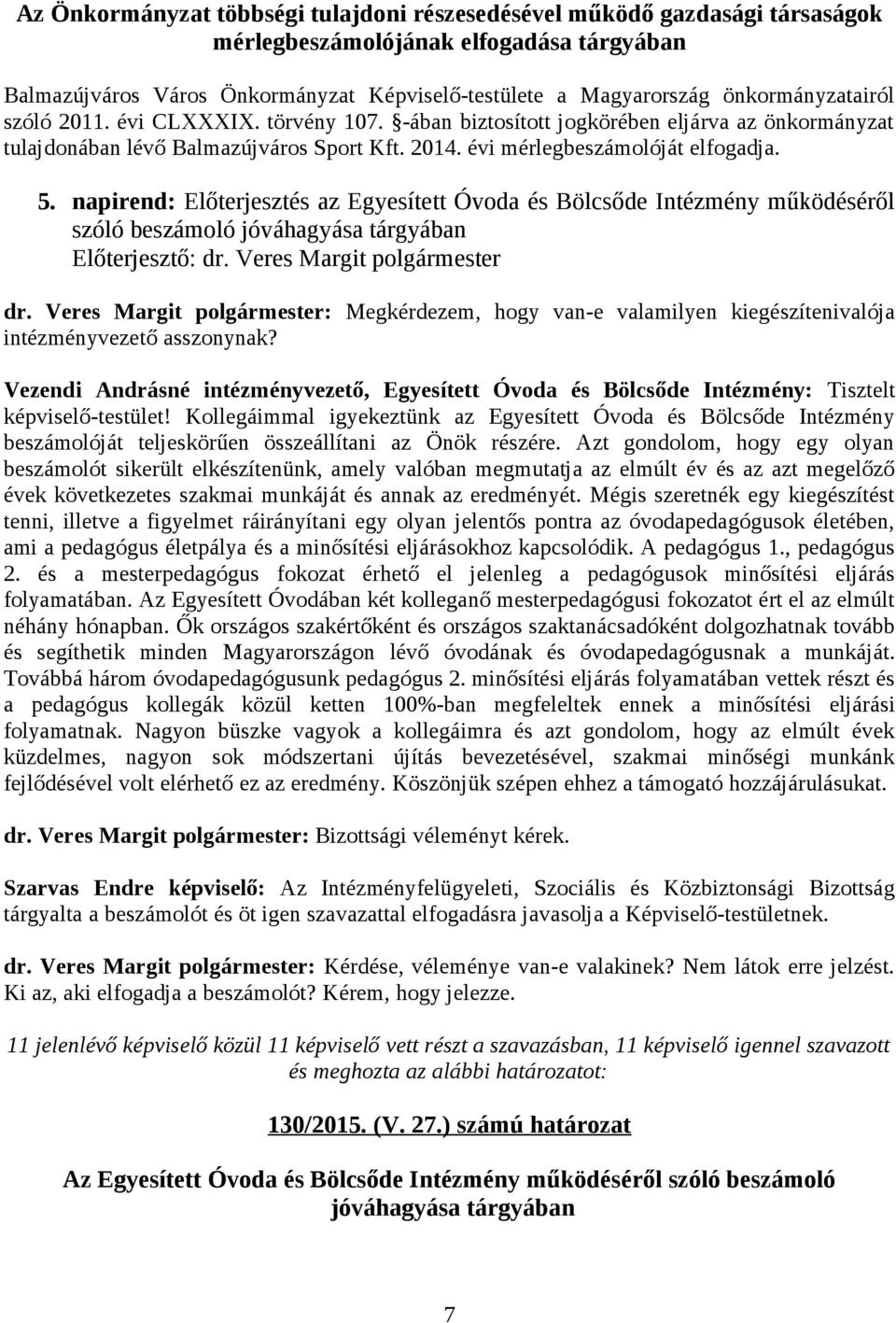 Az Önkormányzat többségi tulajdoni részesedésével működő gazdasági társaságok mérlegbeszámolójának elfogadása tárgyában

Balmazújváros Város Önkormányzat Képviselő-testülete a Magyarország önkormányzatairól szóló 2011. évi CLXXXIX. törvény 107. §-ában biztosított jogkörében eljárva az önkormányzat tulajdonában lévő Balmazújváros Sport Kft. 2014. évi mérlegbeszámolóját elfogadja.

5. napirend: Előterjesztés az Egyesített Óvoda és Bölcsőde Intézmény működéséről szóló beszámoló jóváhagyása tárgyában
Előterjesztő: dr. Veres Margit polgármester

dr. Veres Margit polgármester: Megkérdezem, hogy van-e valamilyen kiegészítenivalója intézményvezető asszonynak?

Vezendi Andrásné intézményvezető, Egyesített Óvoda és Bölcsőde Intézmény: Tisztelt képviselő-testület! Kollegáimmal igyekeztünk az Egyesített Óvoda és Bölcsőde Intézmény beszámolóját teljeskörűen összeállítani az Önök részére. Azt gondolom, hogy egy olyan beszámolót sikerült elkészítenünk, amely valóban megmutatja az elmúlt év és az azt megelőző évek következetes szakmai munkáját és annak az eredményét. Mégis szeretnék egy kiegészítést tenni, illetve a figyelmet ráirányítani egy olyan jelentős pontra az óvodapedagógusok életében, ami a pedagógus életpálya és a minősítési eljárásokhoz kapcsolódik. A pedagógus 1., pedagógus 2. és a mesterpedagógus fokozat érhető el jelenleg a pedagógusok minősítési eljárás folyamatában. Az Egyesített Óvodában két kolleganő mesterpedagógusi fokozatot ért el az elmúlt néhány hónapban. Ők országos szakértőként és országos szaktanácsadóként dolgozhatnak tovább és segíthetik minden Magyarországon lévő óvodának és óvodapedagógusnak a munkáját. Továbbá három óvodapedagógusunk pedagógus 2. minősítési eljárás folyamatában vettek részt és a pedagógus kollegák közül ketten 100%-ban megfeleltek ennek a minősítési eljárási folyamatnak. Nagyon büszke vagyok a kollegáimra és azt gondolom, hogy az elmúlt évek küzdelmes, nagyon sok módszertani újítás bevezetésével, szakmai minőségi munkánk fejlődésével volt elérhető ez az eredmény. Köszönjük szépen ehhez a támogató hozzájárulásukat.

dr. Veres Margit polgármester: Bizottsági véleményt kérek.

Szarvas Endre képviselő: Az Intézményfelügyeleti, Szociális és Közbiztonsági Bizottság tárgyalta a beszámolót és öt igen szavazattal elfogadásra javasolja a Képviselő-testületnek.

dr. Veres Margit polgármester: Kérdése, véleménye van-e valakinek? Nem látok erre jelzést. Ki az, aki elfogadja a beszámolót? Kérem, hogy jelezze.

11 jelenlévő képviselő közül 11 képviselő vett részt a szavazásban, 11 képviselő igennel szavazott és meghozta az alábbi határozatot:

130/2015. (V. 27.) számú határozat

Az Egyesített Óvoda és Bölcsőde Intézmény működéséről szóló beszámoló jóváhagyása tárgyában

7